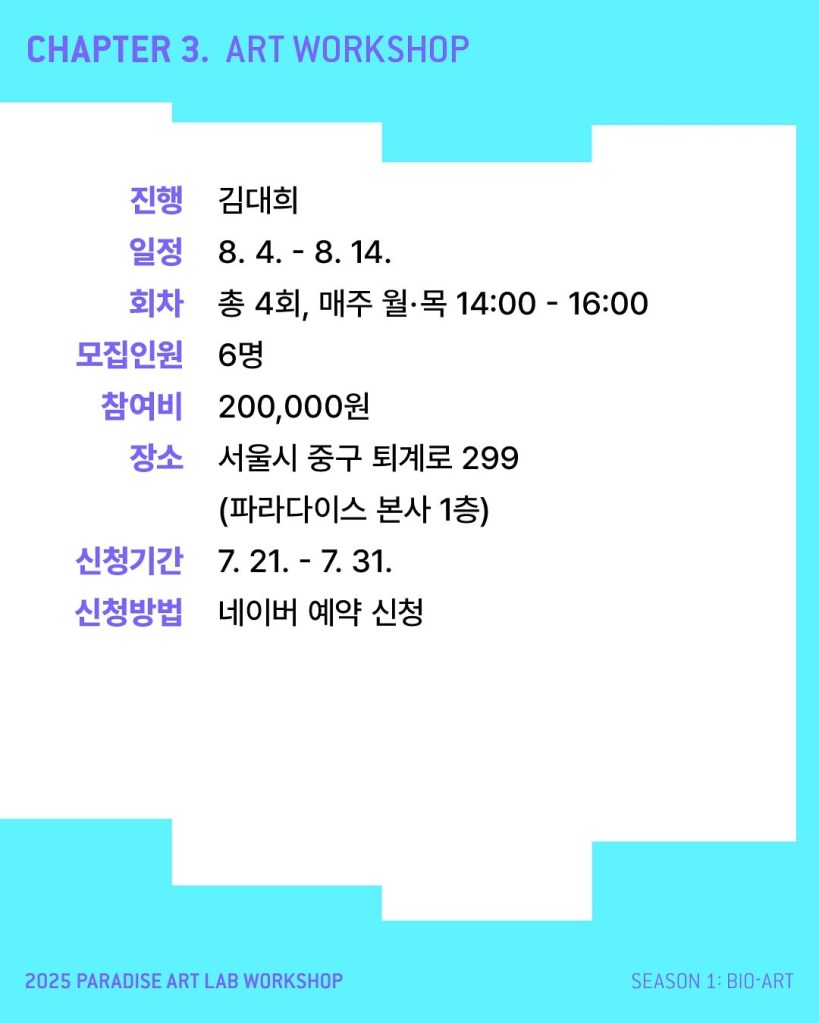 CHAPTER 3. ART WORKSHOP

진행 김대희
일정 8. 4. - 8. 14.
회차 총 4회, 매주 월·목 14:00 - 16:00
모집인원 6명
참여비 200,000원
장소 서울시 중구 퇴계로 299
(파라다이스 본사 1층)
신청기간 7. 21. - 7. 31.
신청방법 네이버 예약 신청

2025 PARADISE ART LAB WORKSHOP

SEASON 1: BIO-ART